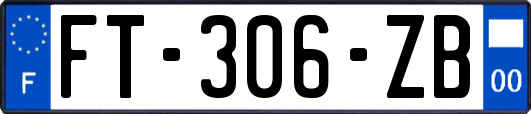 F

FT-306-ZB

00